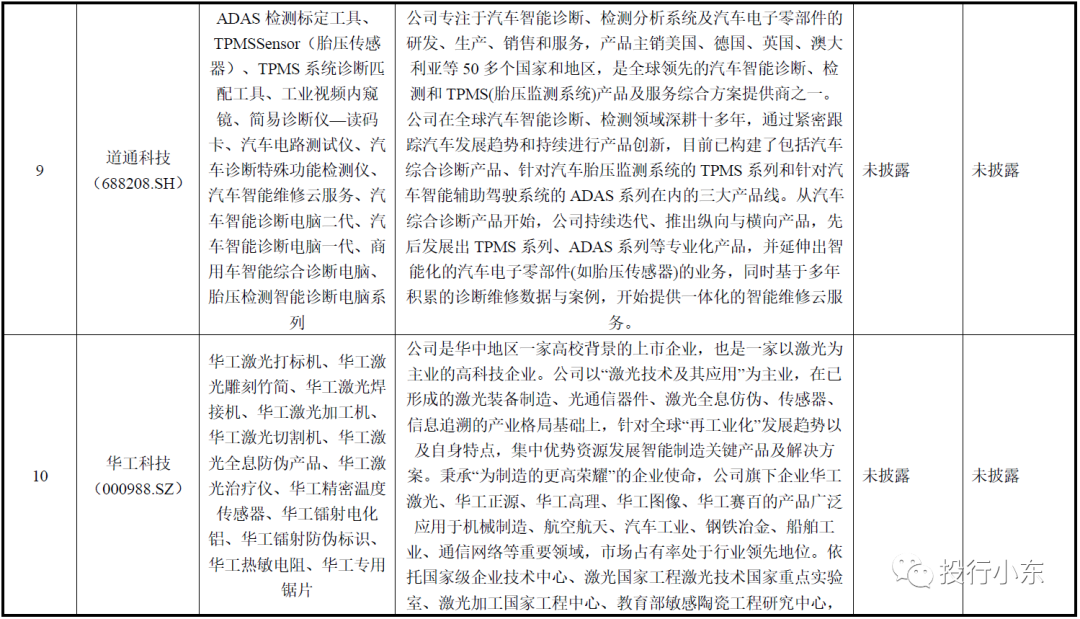 | 9 | 道通科技（688208.SH） | ADAS 检测标定工具、TPMSSensor（胎压传感器）、TPMS 系统诊断匹配工具、工业视频内窥镜、简易诊断仪—读码卡、汽车电路测试仪、汽车诊断特殊功能检测仪、汽车智能维修云服务、汽车智能诊断电脑二代、汽车智能诊断电脑一代、商用车智能综合诊断电脑、胎压检测智能诊断电脑系列 | 公司专注于汽车智能诊断、检测分析系统及汽车电子零部件的研发、生产、销售和服务，产品主销美国、德国、英国、澳大利亚等 50 多个国家和地区，是全球领先的汽车智能诊断、检测和 TPMS(胎压监测系统)产品及服务综合方案提供商之一。公司在全球汽车智能诊断、检测领域深耕十多年，通过紧密跟踪汽车发展趋势和持续进行产品创新，目前已构建了包括汽车综合诊断产品、针对汽车胎压监测系统的 TPMS 系列和针对汽车智能辅助驾驶系统的 ADAS 系列在内的三大产品线。从汽车综合诊断产品开始，公司持续迭代、推出纵向与横向产品，先后发展出 TPMS 系列、ADAS 系列等专业化产品，并延伸出智能化的汽车电子零部件(如胎压传感器)的业务，同时基于多年积累的诊断维修数据与案例，开始提供一体化的智能维修云服务。 | 未披露 | 未披露 |
|---|---|---|---|---|---|
| 10 | 华工科技（000988.SZ） | 华工激光打标机、华工激光雕刻竹简、华工激光焊接机、华工激光加工机、华工激光切割机、华工激光全息防伪产品、华工激光治疗仪、华工精密温度传感器、华工镭射电化铝、华工镭射防伪标识、华工热敏电阻、华工专用锯片 | 公司是华中地区一家高校背景的上市企业，也是一家以激光为主业的高科技企业。公司以“激光技术及其应用”为主业，在已形成的激光装备制造、光通信器件、激光全息仿伪、传感器、信息追溯的产业格局基础上，针对全球“再工业化”发展趋势以及自身特点，集中优势资源发展智能制造关键产品及解决方案。秉承“为制造的更高荣耀”的企业使命，公司旗下企业华工激光、华工正源、华工高理、华工图像、华工赛百的产品广泛应用于机械制造、航空航天、汽车工业、钢铁冶金、船舶工业、通信网络等重要领域，市场占有率处于行业领先地位。依托国家级企业技术中心、激光国家工程激光技术国家重点实验室、激光加工国家工程中心、教育部敏感陶瓷工程研究中心， | 未披露 | 未披露 |

投行小东